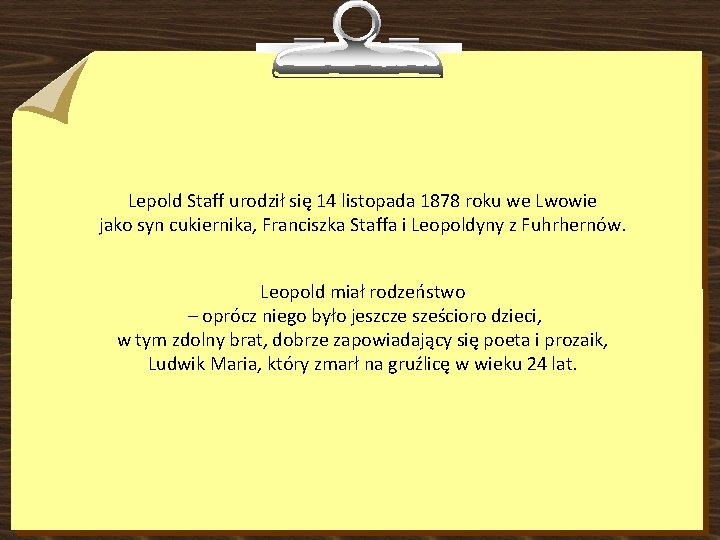 Lepold Staff urodził się 14 listopada 1878 roku we Lwowie jako syn cukiernika, Franciszka Staffa i Leopoldyny z Fuhrhernów.

Leopold miał rodzeństwo – oprócz niego było jeszcze sześcioro dzieci, w tym zdolny brat, dobrze zapowiadający się poeta i prozaik, Ludwik Maria, który zmarł na gruźlicę w wieku 24 lat.